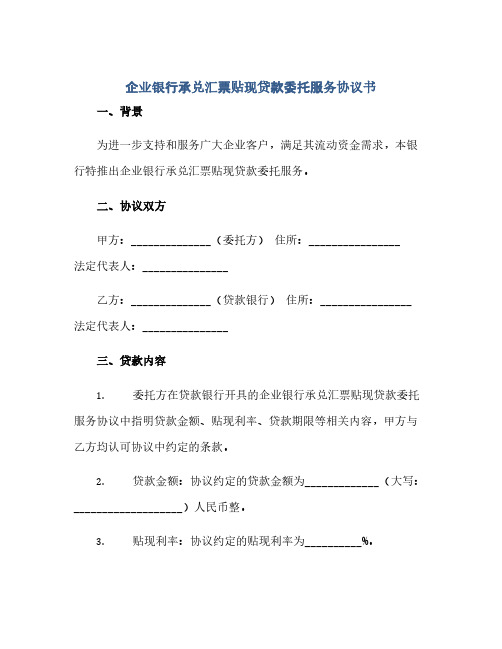 企业银行承兑汇票贴现贷款委托服务协议书

一、背景

为进一步支持和服务广大企业客户，满足其流动资金需求，本银行特推出企业银行承兑汇票贴现贷款委托服务。

二、协议双方

甲方：______________（委托方） 住所：________________

法定代表人：_______________

乙方：______________（贷款银行） 住所：________________

法定代表人：_______________

三、贷款内容

1. 委托方在贷款银行开具的企业银行承兑汇票贴现贷款委托服务协议中指明贷款金额、贴现利率、贷款期限等相关内容，甲方与乙方均认可协议中约定的条款。

2. 贷款金额：协议约定的贷款金额为_____________（大写：___________________）人民币整。

3. 贴现利率：协议约定的贴现利率为__________%。